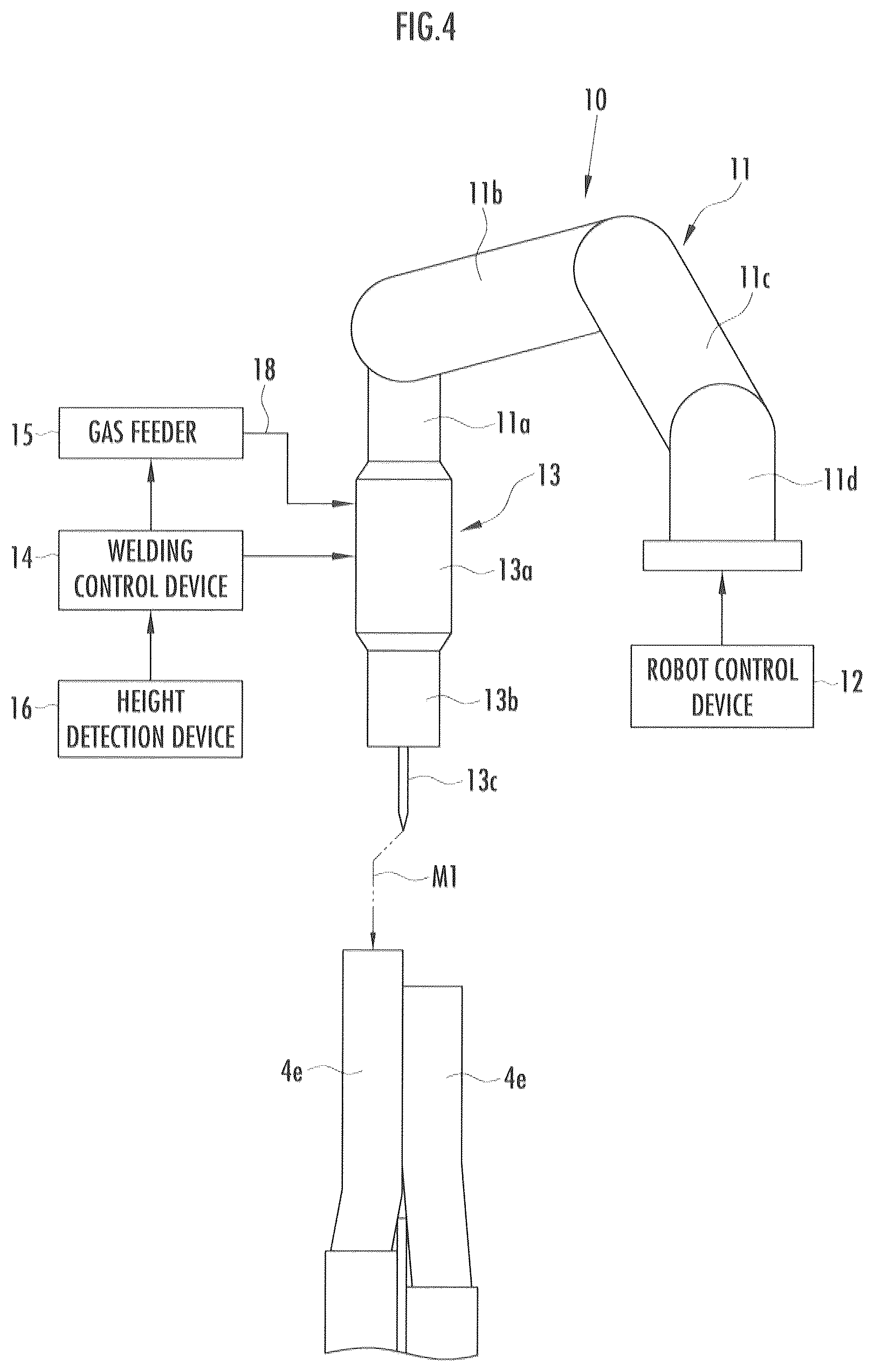 FIG.4

10

11

11b

11c

18

15 GAS FEEDER

11a

13

11d

14 WELDING CONTROL DEVICE

13a

ROBOT CONTROL DEVICE 12

16 HEIGHT DETECTION DEVICE

13b

13c

M1

4e

4e